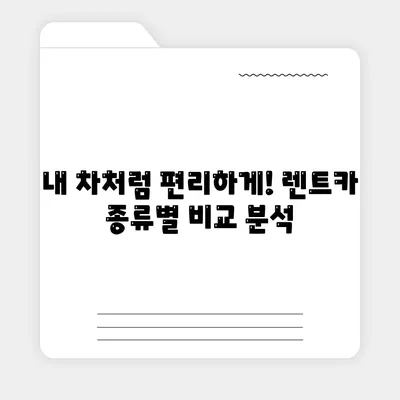 내 차처럼 편리하게! 렌트카 종류별 비교 분석